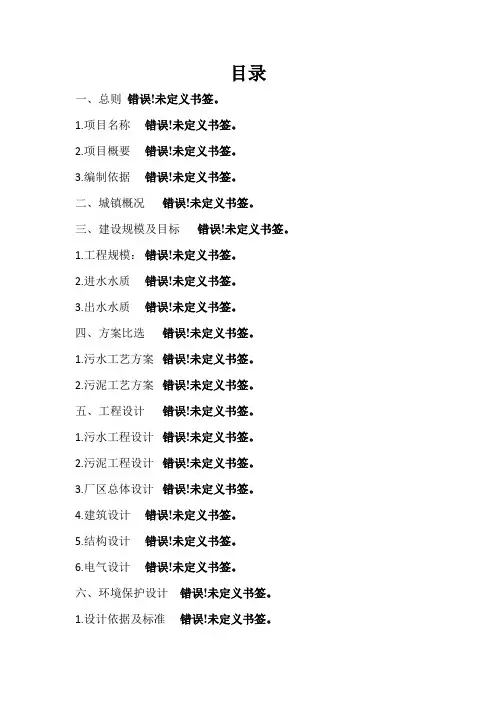 目录

一、总则 错误!未定义书签。

1.项目名称 错误!未定义书签。

2.项目概要 错误!未定义书签。

3.编制依据 错误!未定义书签。

二、城镇概况 错误!未定义书签。

三、建设规模及目标 错误!未定义书签。

1.工程规模: 错误!未定义书签。

2.进水水质 错误!未定义书签。

3.出水水质 错误!未定义书签。

四、方案比选 错误!未定义书签。

1.污水工艺方案 错误!未定义书签。

2.污泥工艺方案 错误!未定义书签。

五、工程设计 错误!未定义书签。

1.污水工程设计 错误!未定义书签。

2.污泥工程设计 错误!未定义书签。

3.厂区总体设计 错误!未定义书签。

4.建筑设计 错误!未定义书签。

5.结构设计 错误!未定义书签。

6.电气设计 错误!未定义书签。

六、环境保护设计 错误!未定义书签。

1.设计依据及标准 错误!未定义书签。